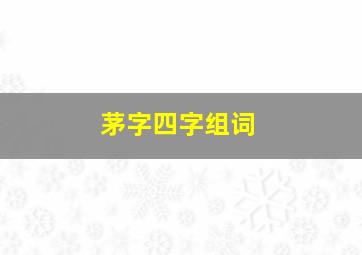 茅字四字组词